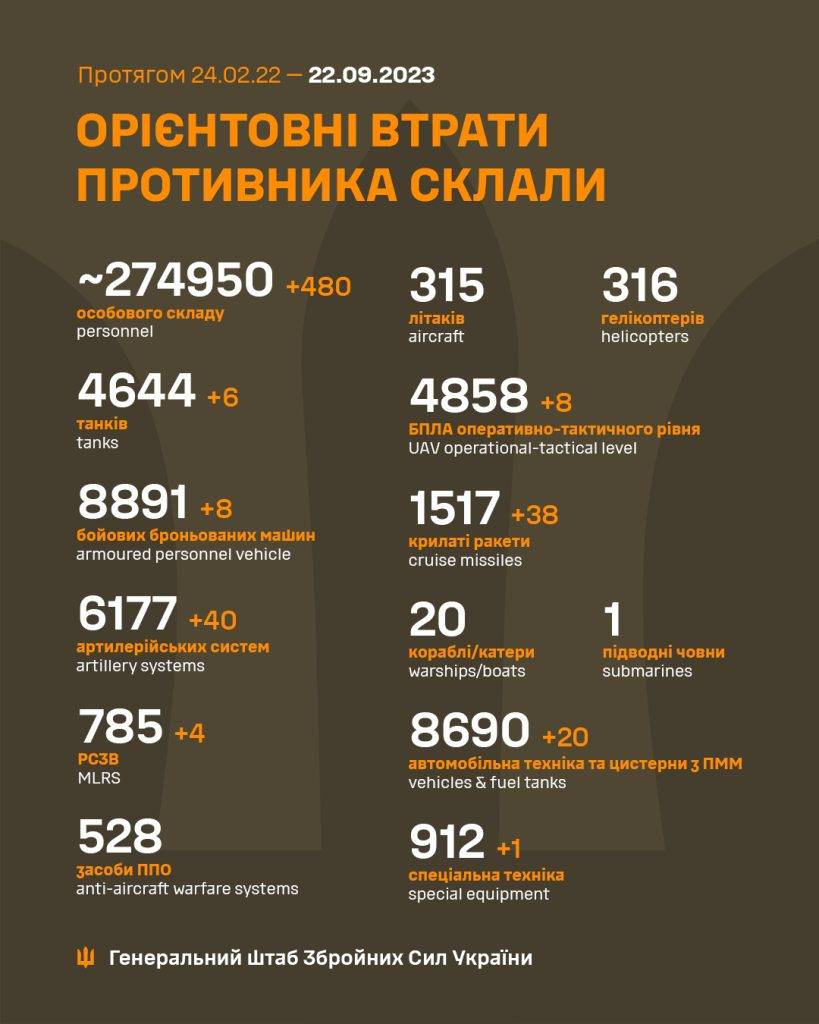 Протягом 24.02.22 — 22.09.2023

ОРІЄНТОВНІ ВТРАТИ ПРОТИВНИКА СКЛАЛИ

~274950 +480
особового складу
personnel

4644 +6
танків
tanks

8891 +8
бойових броньованих машин
armoured personnel vehicle

6177 +40
артилерійських систем
artillery systems

785 +4
РСЗВ
MLRS

528
засоби ППО
anti-aircraft warfare systems

315
літаків
aircraft

316
гелікоптерів
helicopters

4858 +8
БПЛА оперативно-тактичного рівня
UAV operational-tactical level

1517 +38
крилаті ракети
cruise missiles

20
кораблі/катери
warships/boats

1
підводні човни
submarines

8690 +20
автомобільна техніка та цистерни з ПММ
vehicles & fuel tanks

912 +1
спеціальна техніка
special equipment

Генеральний Штаб Збройних Сил України